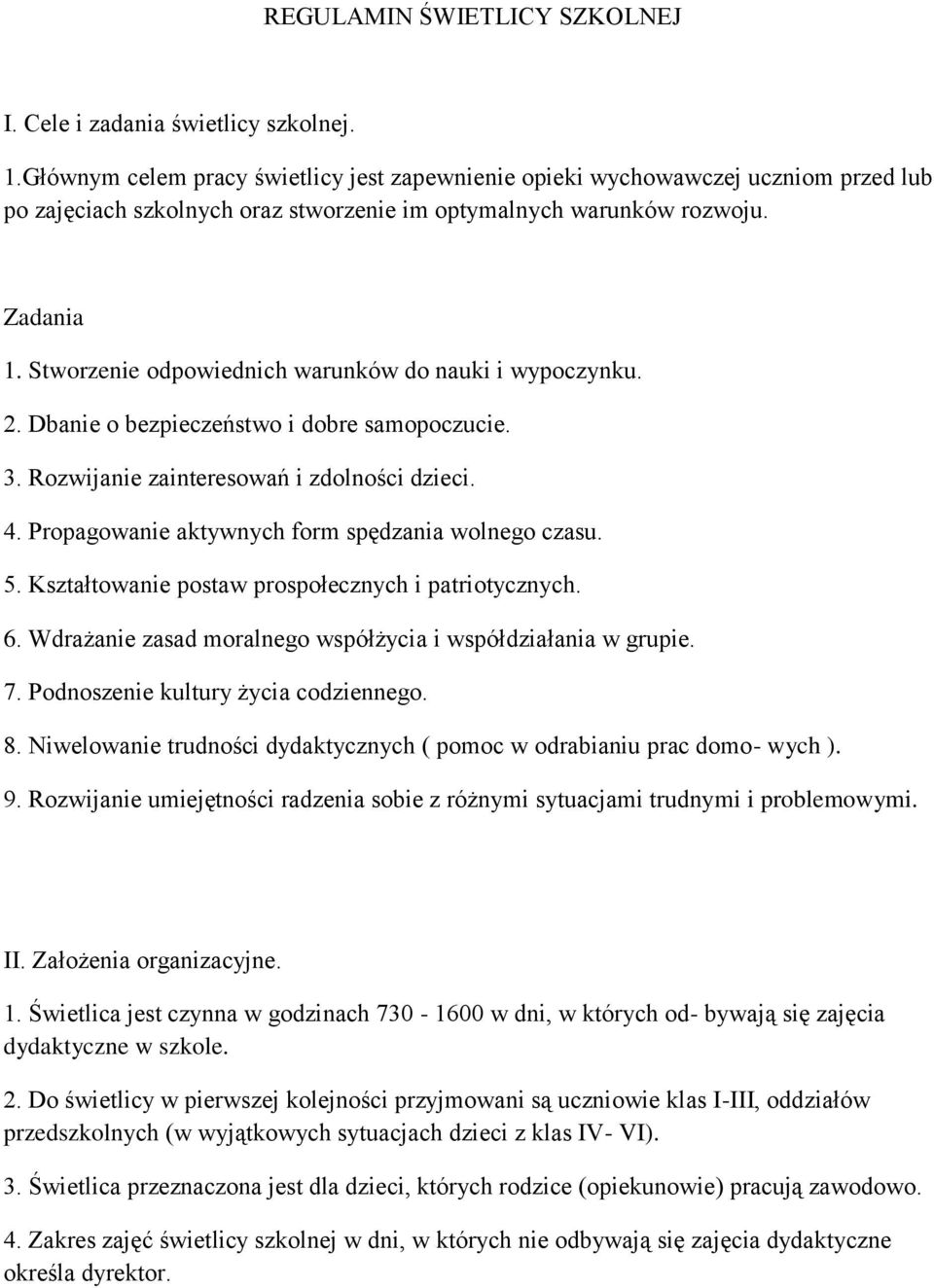 REGULAMIN ŚWIETLICY SZKOLNEJ

I. Cele i zadania świetlicy szkolnej.

1.Głównym celem pracy świetlicy jest zapewnienie opieki wychowawczej uczniom przed lub po zajęciach szkolnych oraz stworzenie im optymalnych warunków rozwoju.

Zadania
1. Stworzenie odpowiednich warunków do nauki i wypoczynku.
2. Dbanie o bezpieczeństwo i dobre samopoczucie.
3. Rozwijanie zainteresowań i zdolności dzieci.
4. Propagowanie aktywnych form spędzania wolnego czasu.
5. Kształtowanie postaw prospołecznych i patriotycznych.
6. Wdrażanie zasad moralnego współżycia i współdziałania w grupie.
7. Podnoszenie kultury życia codziennego.
8. Niwelowanie trudności dydaktycznych ( pomoc w odrabianiu prac domo- wych ).
9. Rozwijanie umiejętności radzenia sobie z różnymi sytuacjami trudnymi i problemowymi.

II. Założenia organizacyjne.

1. Świetlica jest czynna w godzinach 730 - 1600 w dni, w których od- bywają się zajęcia dydaktyczne w szkole.

2. Do świetlicy w pierwszej kolejności przyjmowani są uczniowie klas I-III, oddziałów przedszkolnych (w wyjątkowych sytuacjach dzieci z klas IV- VI).

3. Świetlica przeznaczona jest dla dzieci, których rodzice (opiekunowie) pracują zawodowo.

4. Zakres zajęć świetlicy szkolnej w dni, w których nie odbywają się zajęcia dydaktyczne określa dyrektor.